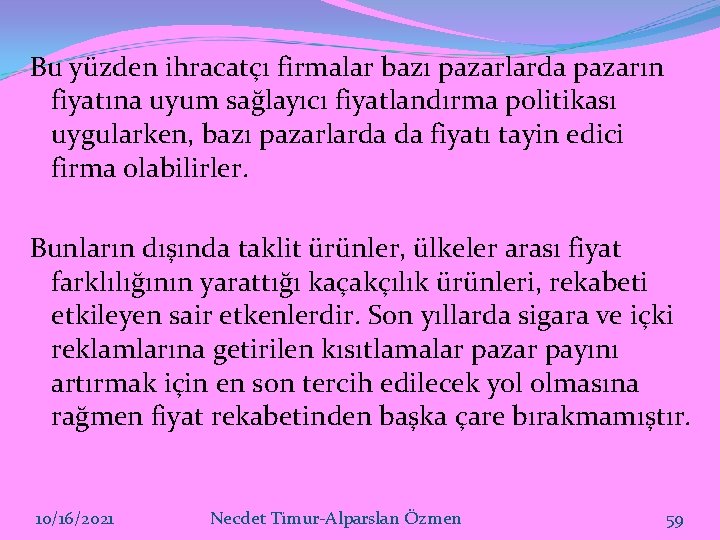 Bu yüzden ihracatçı firmalar bazı pazarlarda pazarın fiyatına uyum sağlayıcı fiyatlandırma politikası uygularken, bazı pazarlarda da fiyatı tayin edici firma olabilirler.

Bunların dışında taklit ürünler, ülkeler arası fiyat farklılığının yarattığı kaçakçılık ürünleri, rekabeti etkileyen sair etkenlerdir. Son yıllarda sigara ve içki reklamlarına getirilen kısıtlamalar pazar payını artırmak için en son tercih edilecek yol olmasına rağmen fiyat rekabetinden başka çare bırakmamıştır.

10/16/2021 Necdet Timur-Alparslan Özmen 59